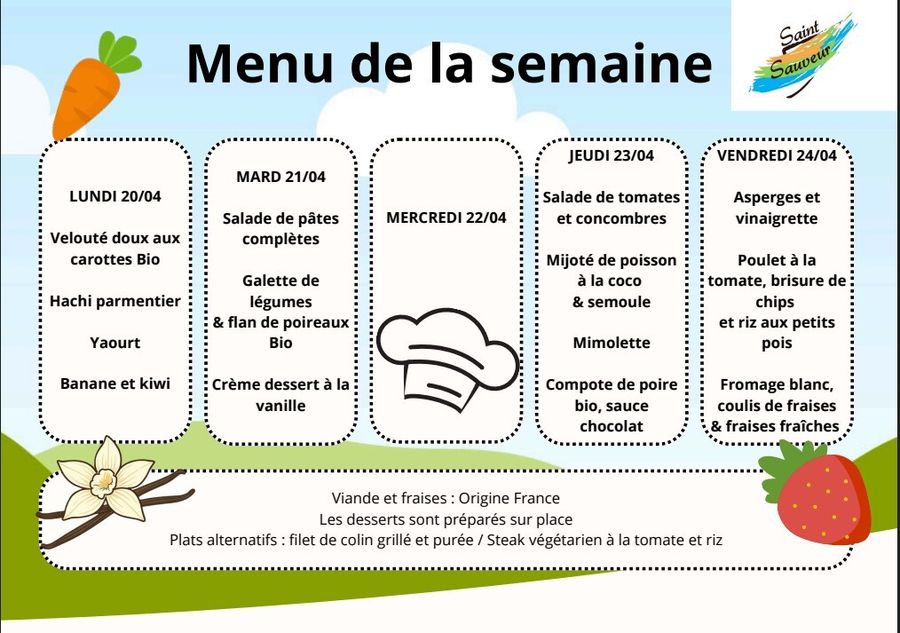 Menu de la semaine

Saint Sauveur

LUNDI 20/04

Velouté doux aux carottes Bio

Hachi parmentier

Yaourt

Banane et kiwi

MARD 21/04

Salade de pâtes complètes

Galette de légumes & flan de poireaux Bio

Crème dessert à la vanille

MERCREDI 22/04

JEUDI 23/04

Salade de tomates et concombres

Mijoté de poisson à la coco & semoule

Mimolette

Compote de poire bio, sauce chocolat

VENDREDI 24/04

Asperges et vinaigrette

Poulet à la tomate, brisure de chips et riz aux petits pois

Fromage blanc, coulis de fraises & fraises fraîches

Viande et fraises : Origine France
Les desserts sont préparés sur place
Plats alternatifs : filet de colin grillé et purée / Steak végétarien à la tomate et riz